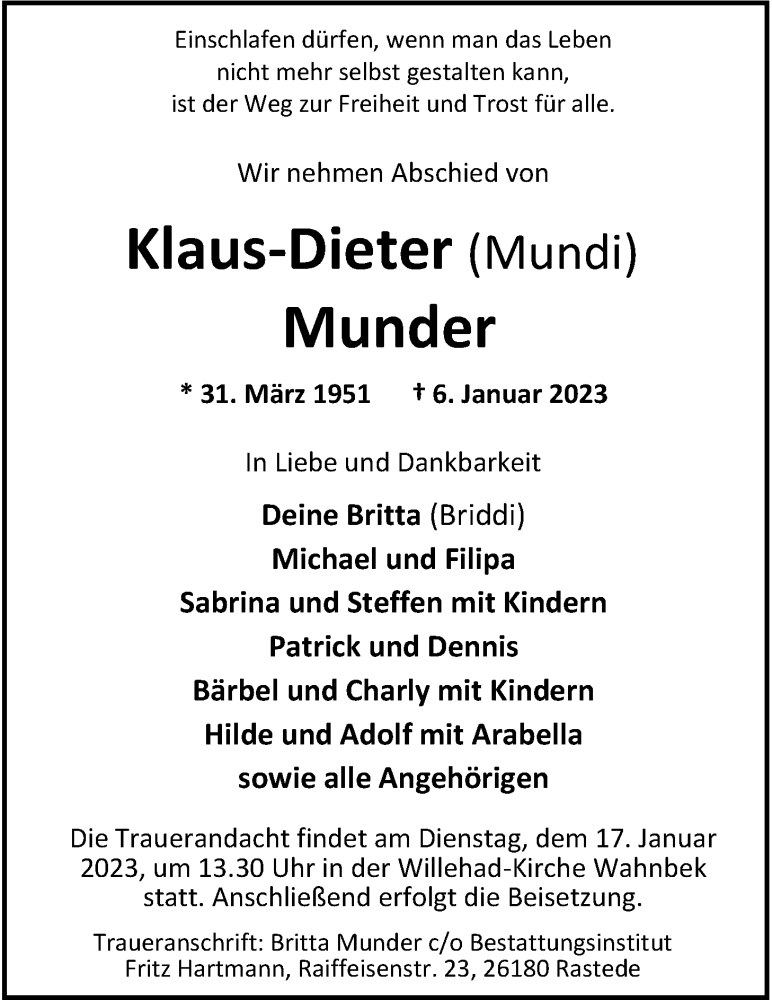 Einschlafen dürfen, wenn man das Leben
nicht mehr selbst gestalten kann,
ist der Weg zur Freiheit und Trost für alle.

Wir nehmen Abschied von

Klaus-Dieter (Mundi)
Munder

* 31. März 1951 † 6. Januar 2023

In Liebe und Dankbarkeit

Deine Britta (Briddi)
Michael und Filipa
Sabrina und Steffen mit Kindern
Patrick und Dennis
Bärbel und Charly mit Kindern
Hilde und Adolf mit Arabella
sowie alle Angehörigen

Die Trauerandacht findet am Dienstag, dem 17. Januar 2023, um 13.30 Uhr in der Willehad-Kirche Wahnbek statt. Anschließend erfolgt die Beisetzung.

Traueranschrift: Britta Munder c/o Bestattungsinstitut Fritz Hartmann, Raiffeisenstr. 23, 26180 Rastede